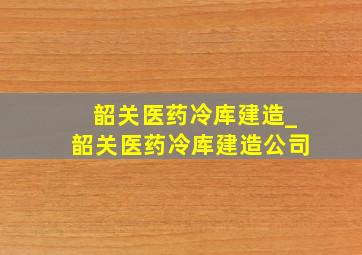 韶关医药冷库建造_
韶关医药冷库建造公司